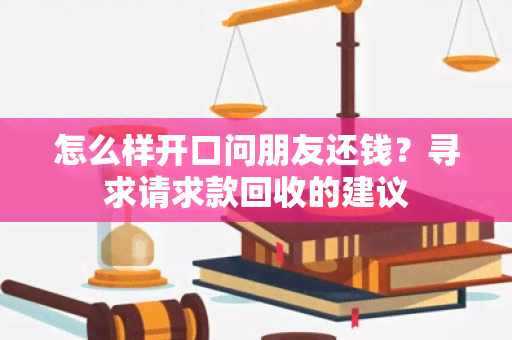 怎么样开口问朋友还钱？寻求请求款回收的建议